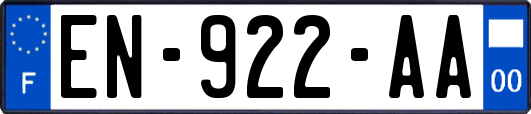 F
EN-922-AA
00